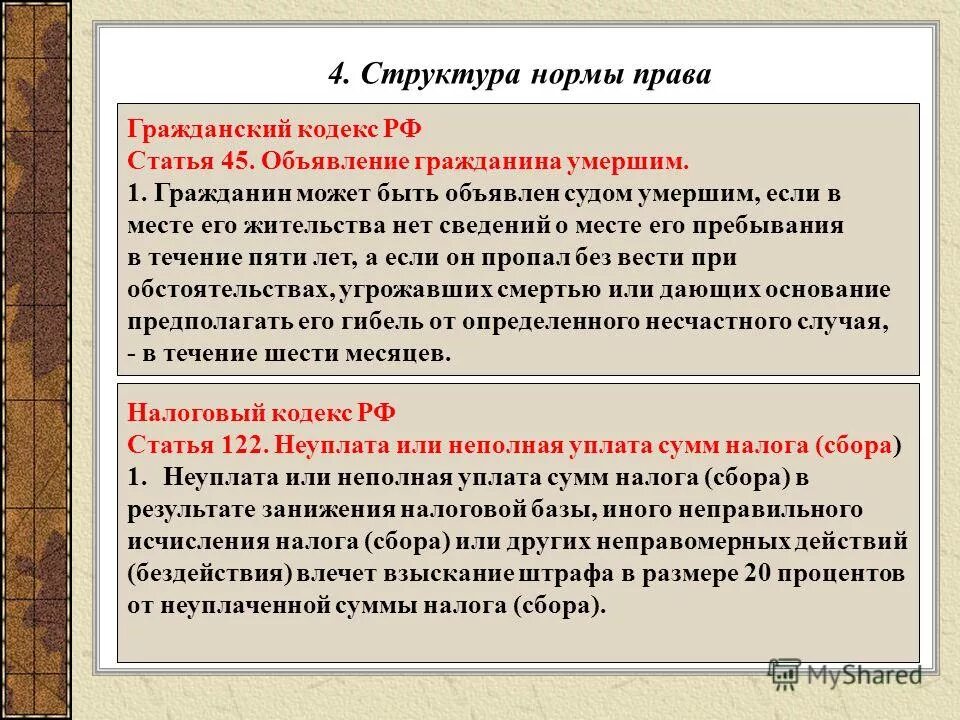 4. Структура нормы права

Гражданский кодекс РФ
Статья 45. Объявление гражданина умершим.
1. Гражданин может быть объявлен судом умершим, если в месте его жительства нет сведений о месте его пребывания в течение пяти лет, а если он пропал без вести при обстоятельствах, угрожавших смертью или дающих основание предполагать его гибель от определенного несчастного случая, - в течение шести месяцев.

Налоговый кодекс РФ
Статья 122. Неуплата или неполная уплата сумм налога (сбора)
1. Неуплата или неполная уплата сумм налога (сбора) в результате занижения налоговой базы, иного неправильного исчисления налога (сбора) или других неправомерных действий (бездействия) влечет взыскание штрафа в размере 20 процентов от неуплаченной суммы налога (сбора).

MyShared